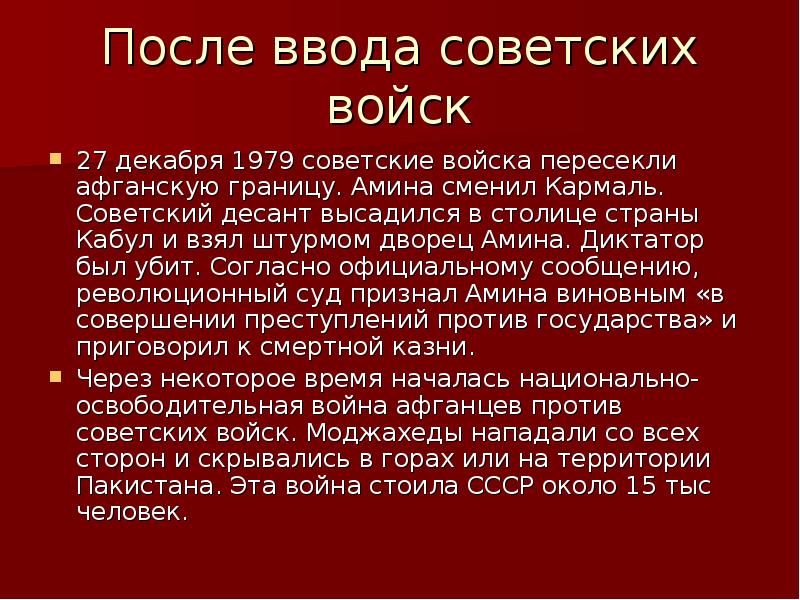 После ввода советских войск

27 декабря 1979 советские войска пересекли афганскую границу. Амина сменил Кармаль. Советский десант высадился в столице страны Кабул и взял штурмом дворец Амина. Диктатор был убит. Согласно официальному сообщению, революционный суд признал Амина виновным «в совершении преступлений против государства» и приговорил к смертной казни.

Через некоторое время началась национально-освободительная война афганцев против советских войск. Моджахеды нападали со всех сторон и скрывались в горах или на территории Пакистана. Эта война стоила СССР около 15 тыс человек.